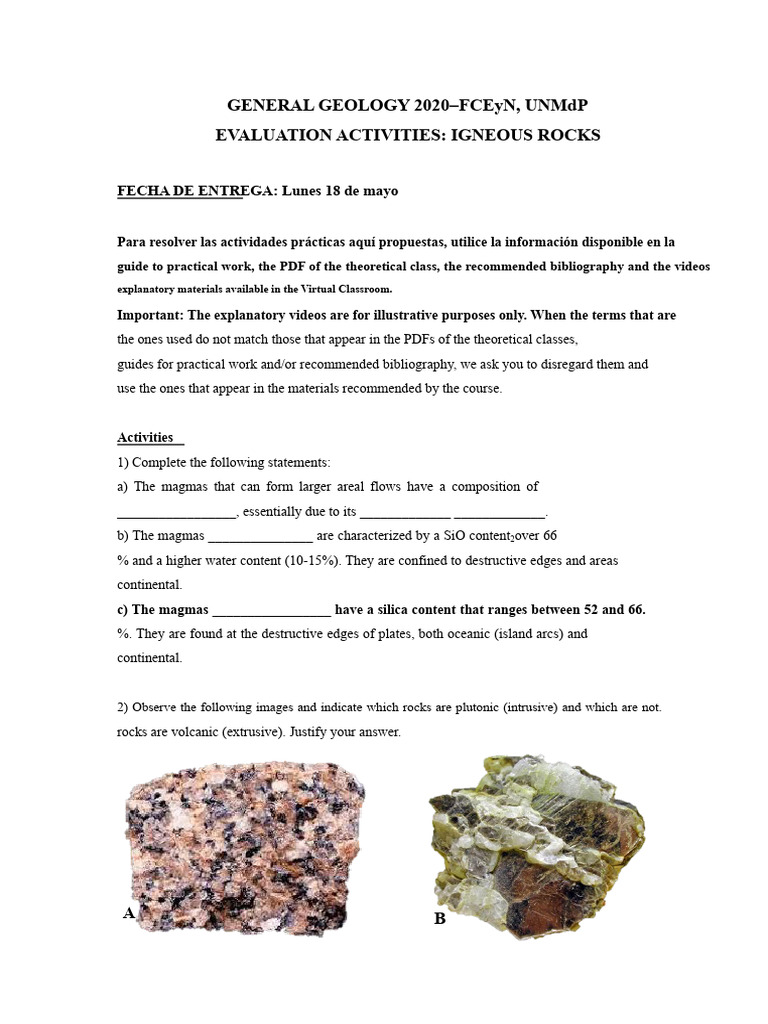 GENERAL GEOLOGY 2020–FCEyN, UNMdP
EVALUATION ACTIVITIES: IGNEOUS ROCKS

FECHA DE ENTREGA: Lunes 18 de mayo

Para resolver las actividades prácticas aquí propuestas, utilice la información disponible en la guide to practical work, the PDF of the theoretical class, the recommended bibliography and the videos explanatory materials available in the Virtual Classroom.

Important: The explanatory videos are for illustrative purposes only. When the terms that are the ones used do not match those that appear in the PDFs of the theoretical classes, guides for practical work and/or recommended bibliography, we ask you to disregard them and use the ones that appear in the materials recommended by the course.

Activities

1) Complete the following statements:

a) The magmas that can form larger areal flows have a composition of _________________, essentially due to its _____________ _____________.

b) The magmas _______________ are characterized by a SiO content$_2$over 66 % and a higher water content (10-15%). They are confined to destructive edges and areas continental.

c) The magmas _________________ have a silica content that ranges between 52 and 66. %. They are found at the destructive edges of plates, both oceanic (island arcs) and continental.

2) Observe the following images and indicate which rocks are plutonic (intrusive) and which are not. rocks are volcanic (extrusive). Justify your answer.

A

B